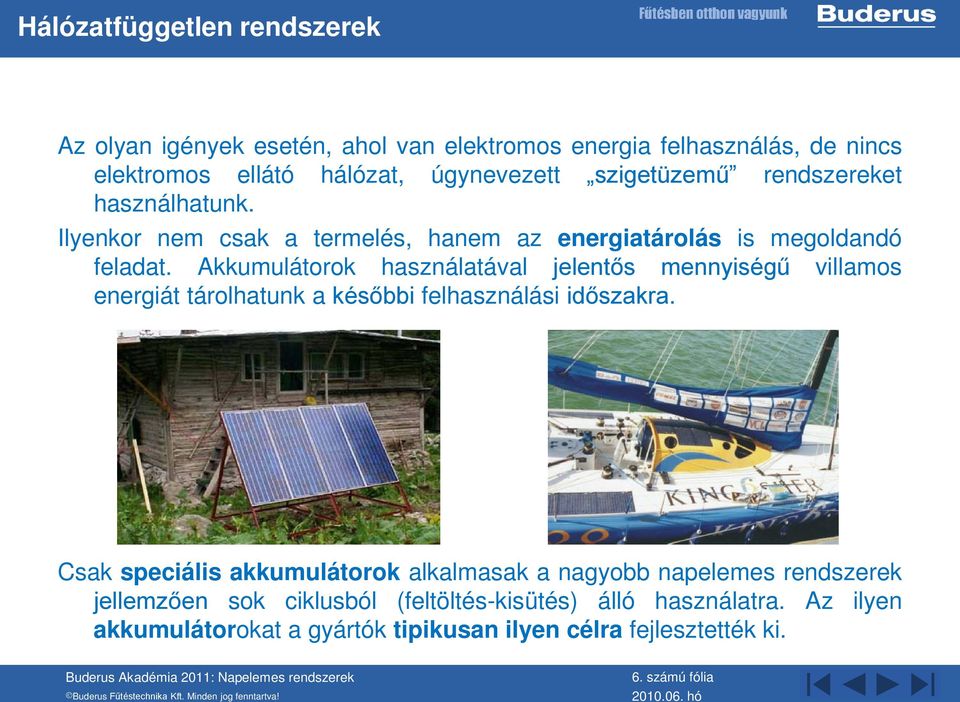 Hálózatfüggetlen rendszerek

Fűtésben otthon vagyunk

Buderus

Az olyan igények esetén, ahol van elektromos energia felhasználás, de nincs elektromos ellátó hálózat, úgynevezett „szigetüzemű” rendszereket használhatunk.

Ilyenkor nem csak a termelés, hanem az energiatárolás is megoldandó feladat. Akkumulátorok használatával jelentős mennyiségű villamos energiát tárolhatunk a későbbi felhasználási időszakra.

KINGFISHER

Csak speciális akkumulátorok alkalmasak a nagyobb napelemes rendszerek jellemzően sok ciklusból (feltöltés-kisütés) álló használatra. Az ilyen akkumulátorokat a gyártók tipikusan ilyen célra fejlesztették ki.

Buderus Akadémia 2011: Napelemes rendszerek

©Buderus Fűtéstechnika Kft. Minden jog fenntartva!

6. számú fólia

2010.06. hó